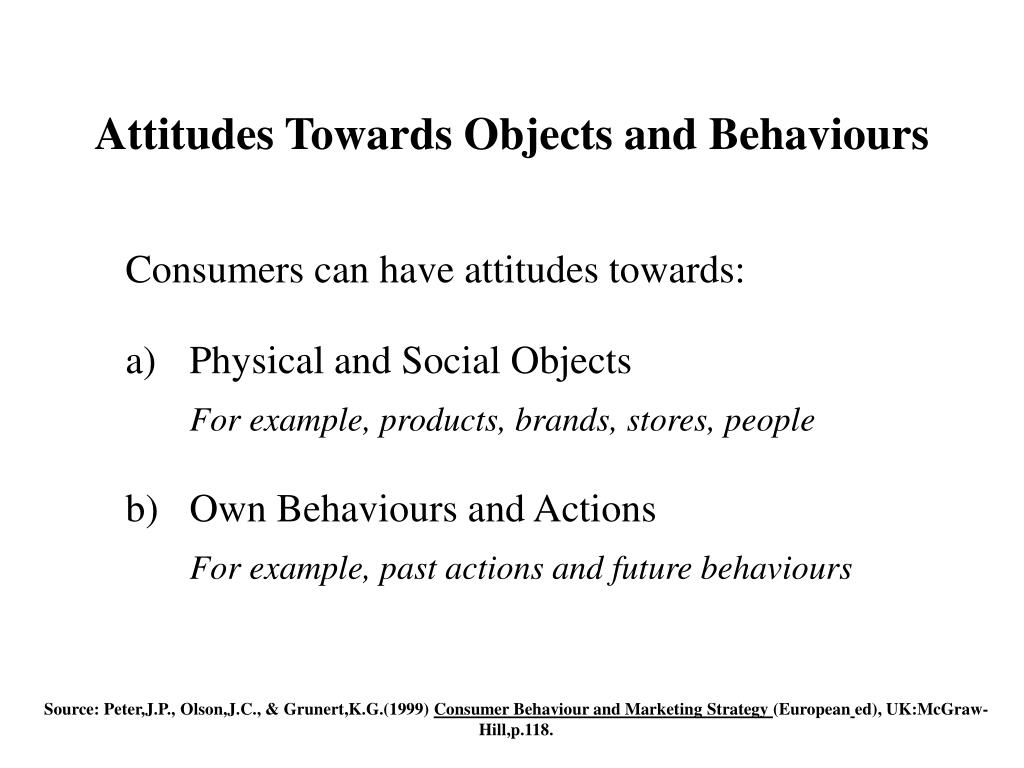 Attitudes Towards Objects and Behaviours

Consumers can have attitudes towards:

a) Physical and Social Objects

For example, products, brands, stores, people

b) Own Behaviours and Actions

For example, past actions and future behaviours

Source: Peter,J.P., Olson,J.C., & Grunert,K.G.(1999) Consumer Behaviour and Marketing Strategy (European ed), UK:McGraw-Hill,p.118.